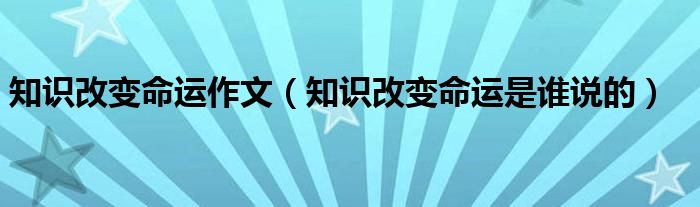 知识改变命运作文（知识改变命运是谁说的）